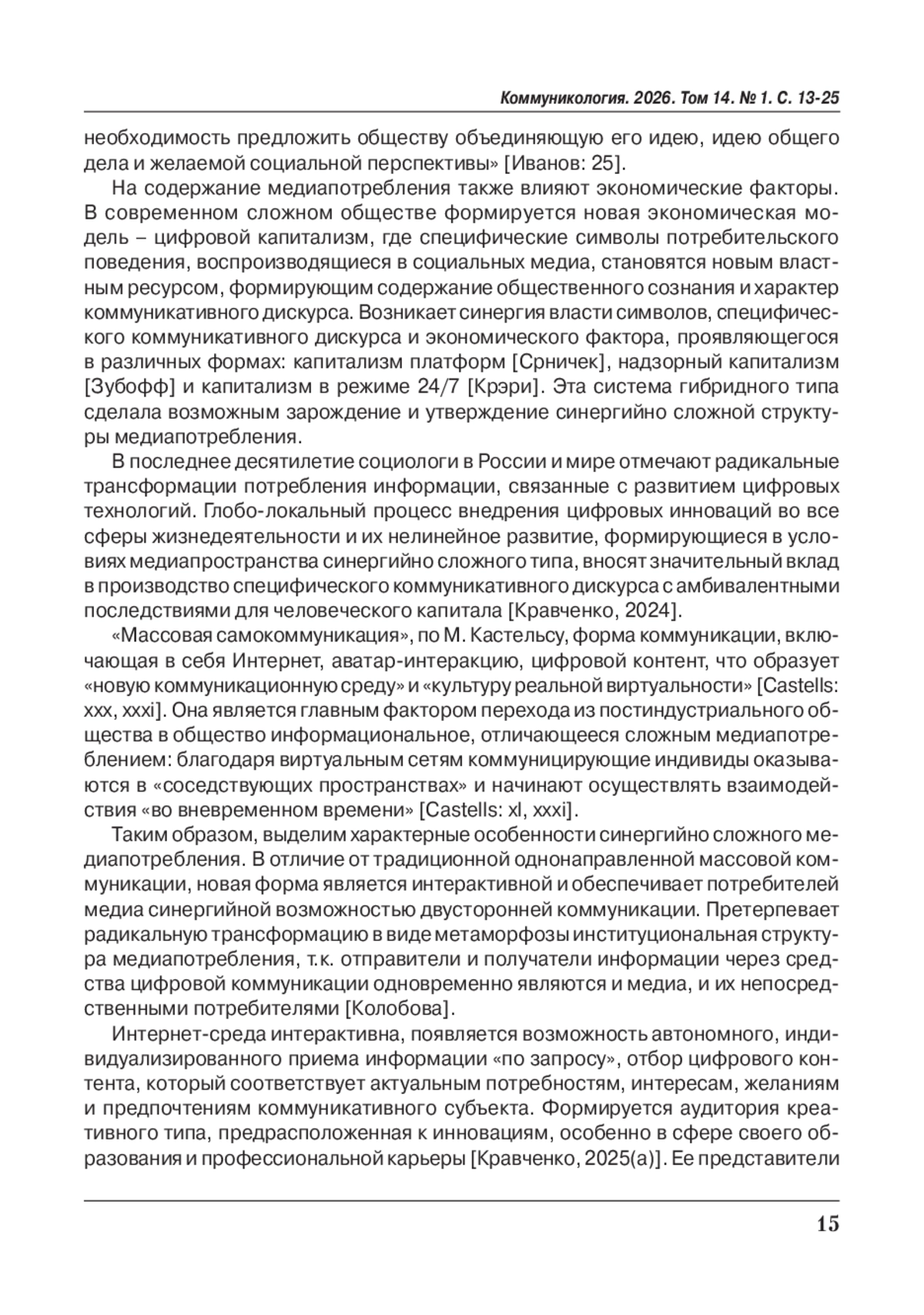 Коммуникология. 2026. Том 14. № 1. С. 13-25

необходимость предложить обществу объединяющую его идею, идею общего дела и желаемой социальной перспективы» [Иванов: 25].

На содержание медиапотребления также влияют экономические факторы. В современном сложном обществе формируется новая экономическая модель – цифровой капитализм, где специфические символы потребительского поведения, воспроизводящиеся в социальных медиа, становятся новым властным ресурсом, формирующим содержание общественного сознания и характер коммуникативного дискурса. Возникает синергия власти символов, специфического коммуникативного дискурса и экономического фактора, проявляющегося в различных формах: капитализм платформ [Срничек], надзорный капитализм [Зубофф] и капитализм в режиме 24/7 [Крэри]. Эта система гибридного типа сделала возможным зарождение и утверждение синергийно сложной структуры медиапотребления.

В последнее десятилетие социологи в России и мире отмечают радикальные трансформации потребления информации, связанные с развитием цифровых технологий. Глобо-локальный процесс внедрения цифровых инноваций во все сферы жизнедеятельности и их нелинейное развитие, формирующиеся в условиях медиапространства синергийно сложного типа, вносят значительный вклад в производство специфического коммуникативного дискурса с амбивалентными последствиями для человеческого капитала [Кравченко, 2024].

«Массовая самокоммуникация», по М. Кастельсу, форма коммуникации, включающая в себя Интернет, аватар-интеракцию, цифровой контент, что образует «новую коммуникационную среду» и «культуру реальной виртуальности» [Castells: xxx, xxxi]. Она является главным фактором перехода из постиндустриального общества в общество информациональное, отличающееся сложным медиапотреблением: благодаря виртуальным сетям коммуницирующие индивиды оказываются в «соседствующих пространствах» и начинают осуществлять взаимодействия «во вневременном времени» [Castells: xl, xxxi].

Таким образом, выделим характерные особенности синергийно сложного медиапотребления. В отличие от традиционной однонаправленной массовой коммуникации, новая форма является интерактивной и обеспечивает потребителей медиа синергийной возможностью двусторонней коммуникации. Претерпевает радикальную трансформацию в виде метаморфозы институциональная структура медиапотребления, т.к. отправители и получатели информации через средства цифровой коммуникации одновременно являются и медиа, и их непосредственными потребителями [Колобова].

Интернет-среда интерактивна, появляется возможность автономного, индивидуализированного приема информации «по запросу», отбор цифрового контента, который соответствует актуальным потребностям, интересам, желаниям и предпочтениям коммуникативного субъекта. Формируется аудитория креативного типа, предрасположенная к инновациям, особенно в сфере своего образования и профессиональной карьеры [Кравченко, 2025(а)]. Ее представители

15